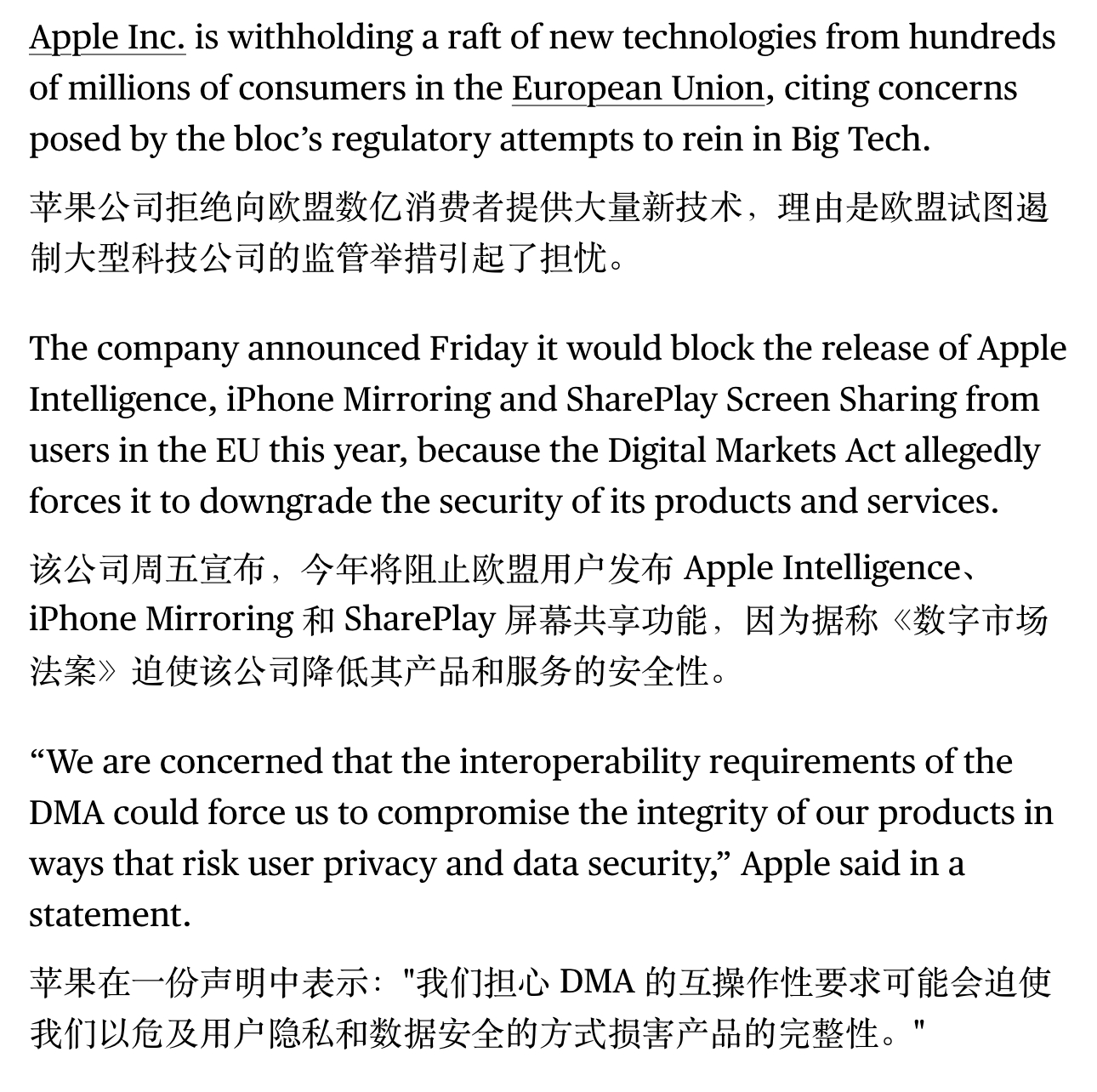 Apple Inc. is withholding a raft of new technologies from hundreds of millions of consumers in the European Union, citing concerns posed by the bloc’s regulatory attempts to rein in Big Tech.

苹果公司拒绝向欧盟数亿消费者提供大量新技术，理由是欧盟试图遏制大型科技公司的监管举措引起了担忧。

The company announced Friday it would block the release of Apple Intelligence, iPhone Mirroring and SharePlay Screen Sharing from users in the EU this year, because the Digital Markets Act allegedly forces it to downgrade the security of its products and services.

该公司周五宣布，今年将阻止欧盟用户发布 Apple Intelligence、iPhone Mirroring 和 SharePlay 屏幕共享功能，因为据称《数字市场法案》迫使该公司降低其产品和服务的安全性。

“We are concerned that the interoperability requirements of the DMA could force us to compromise the integrity of our products in ways that risk user privacy and data security,” Apple said in a statement.

苹果在一份声明中表示："我们担心 DMA 的互操作性要求可能会迫使我们以危及用户隐私和数据安全的方式损害产品的完整性。"